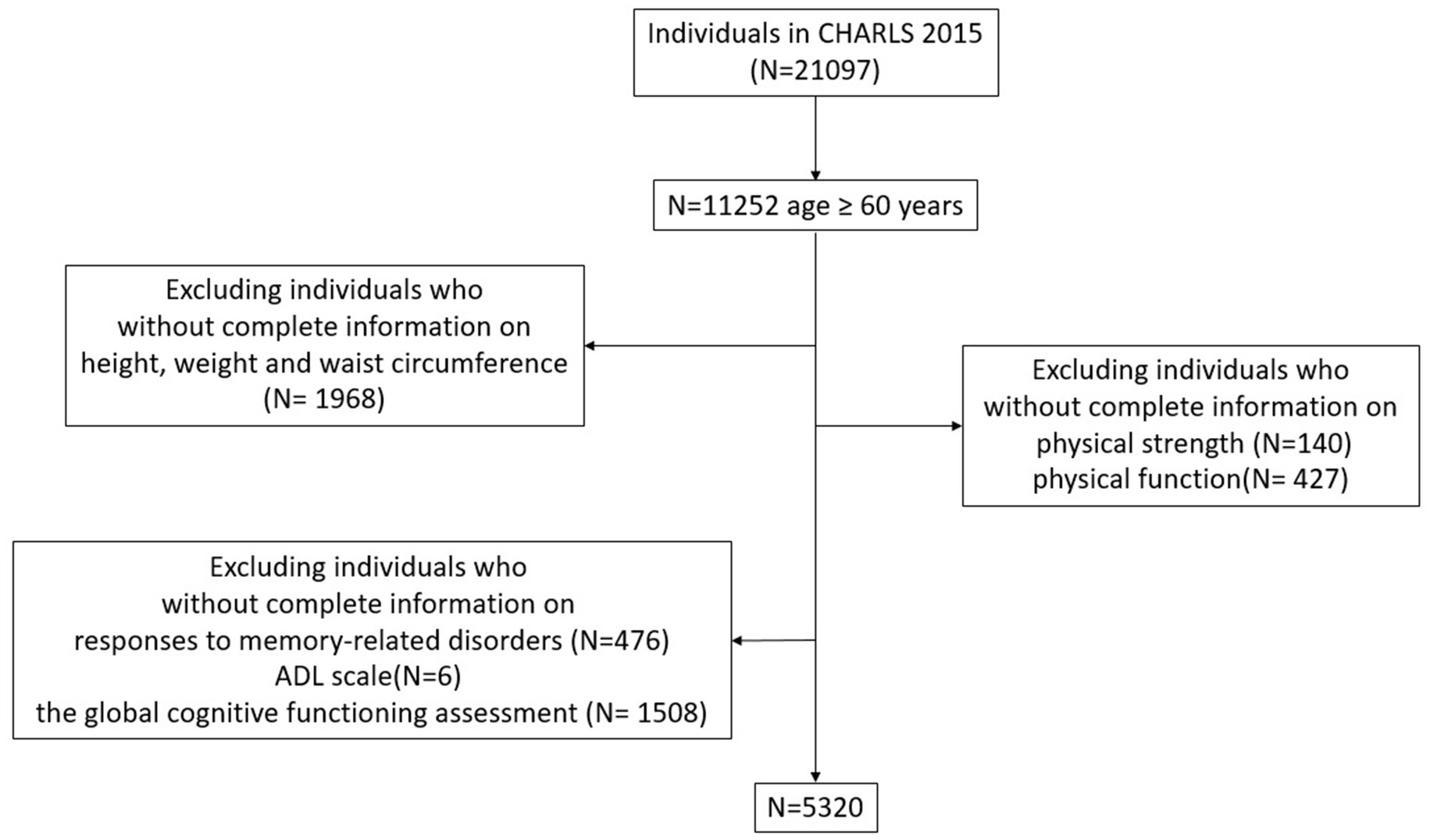 Individuals in CHARLS 2015
(N=21097)

N=11252 age ≥ 60 years

Excluding individuals who
without complete information on
height, weight and waist circumference
(N= 1968)

Excluding individuals who
without complete information on
physical strength (N=140)
physical function(N= 427)

Excluding individuals who
without complete information on
responses to memory-related disorders (N=476)
ADL scale(N=6)
the global cognitive functioning assessment (N= 1508)

N=5320